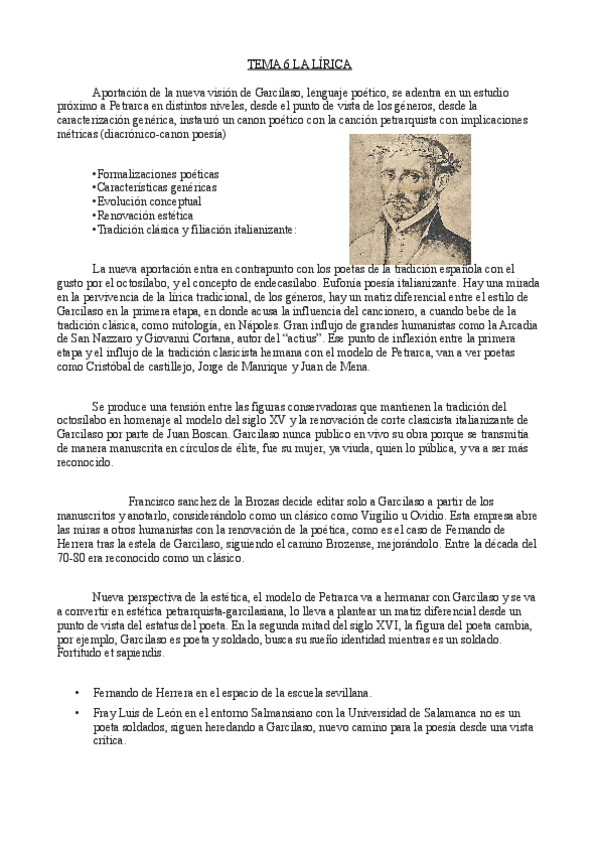 TEMA 6 LA LÍRICA

Aportación de la nueva visión de Garcilaso, lenguaje poético, se adentra en un estudio próximo a Petrarca en distintos niveles, desde el punto de vista de los géneros, desde la caracterización genérica, instauró un canon poético con la canción petrarquista con implicaciones métricas (diacrónico-canon poesía)

•Formalizaciones poéticas
•Características genéricas
•Evolución conceptual
•Renovación estética
•Tradición clásica y filiación italianizante:

La nueva aportación entra en contrapunto con los poetas de la tradición española con el gusto por el octosílabo, y el concepto de endecasílabo. Eufonía poesía italianizante. Hay una mirada en la pervivencia de la lírica tradicional, de los géneros, hay un matiz diferencial entre el estilo de Garcilaso en la primera etapa, en donde acusa la influencia del cancionero, a cuando bebe de la tradición clásica, como mitología, en Nápoles. Gran influjo de grandes humanistas como la Arcadia de San Nazzaro y Giovanni Cortana, autor del "actius". Ese punto de inflexión entre la primera etapa y el influjo de la tradición clasicista hermana con el modelo de Petrarca, van a ver poetas como Cristóbal de castillejo, Jorge de Manrique y Juan de Mena.

Se produce una tensión entre las figuras conservadoras que mantienen la tradición del octosílabo en homenaje al modelo del siglo XV y la renovación de corte clasicista italianizante de Garcilaso por parte de Juan Boscan. Garcilaso nunca publico en vivo su obra porque se transmitía de manera manuscrita en círculos de élite, fue su mujer, ya viuda, quien lo pública, y va a ser más reconocido.

Francisco sanchez de la Brozas decide editar solo a Garcilaso a partir de los manuscritos y anotarlo, considerándolo como un clásico como Virgilio u Ovidio. Esta empresa abre las miras a otros humanistas con la renovación de la poética, como es el caso de Fernando de Herrera tras la estela de Garcilaso, siguiendo el camino Brozense, mejorándolo. Entre la década del 70-80 era reconocido como un clásico.

Nueva perspectiva de la estética, el modelo de Petrarca va a hermanar con Garcilaso y se va a convertir en estética petrarquista-garcilasiana, lo lleva a plantear un matiz diferencial desde un punto de vista del estatus del poeta. En la segunda mitad del siglo XVI, la figura del poeta cambia, por ejemplo, Garcilaso es poeta y soldado, busca su sueño identidad mientras es un soldado. Fortitudo et sapiendis.

• Fernando de Herrera en el espacio de la escuela sevillana.
• Fray Luis de León en el entorno Salmansiano con la Universidad de Salamanca no es un poeta soldados, siguen heredando a Garcilaso, nuevo camino para la poesía desde una vista crítica.